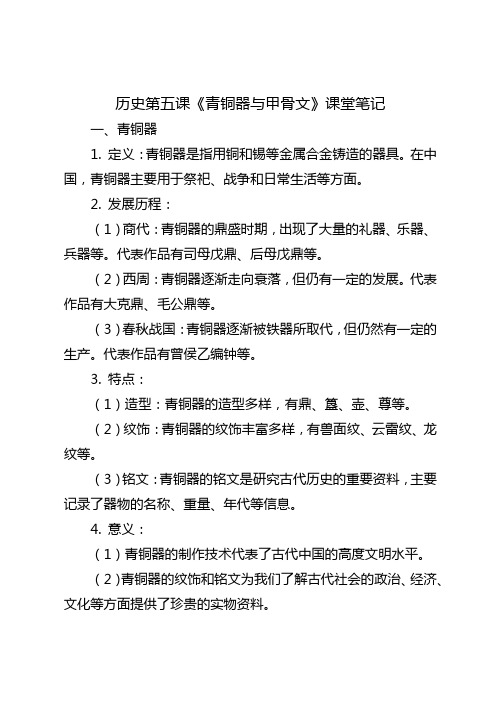 历史第五课《青铜器与甲骨文》课堂笔记

一、青铜器

1. 定义：青铜器是指用铜和锡等金属合金铸造的器具。在中国，青铜器主要用于祭祀、战争和日常生活等方面。

2. 发展历程：

（1）商代：青铜器的鼎盛时期，出现了大量的礼器、乐器、兵器等。代表作品有司母戊鼎、后母戊鼎等。

（2）西周：青铜器逐渐走向衰落，但仍有一定的发展。代表作品有大克鼎、毛公鼎等。

（3）春秋战国：青铜器逐渐被铁器所取代，但仍然有一定的生产。代表作品有曾侯乙编钟等。

3. 特点：

（1）造型：青铜器的造型多样，有鼎、簋、壶、尊等。

（2）纹饰：青铜器的纹饰丰富多样，有兽面纹、云雷纹、龙纹等。

（3）铭文：青铜器的铭文是研究古代历史的重要资料，主要记录了器物的名称、重量、年代等信息。

4. 意义：

（1）青铜器的制作技术代表了古代中国的高度文明水平。

（2）青铜器的纹饰和铭文为我们了解古代社会的政治、经济、文化等方面提供了珍贵的实物资料。